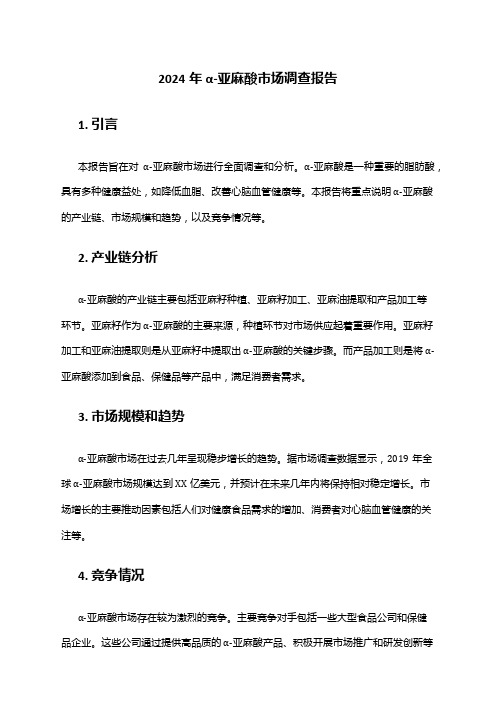 2024 年 α-亚麻酸市场调查报告

1. 引言

本报告旨在对 α-亚麻酸市场进行全面调查和分析。α-亚麻酸是一种重要的脂肪酸，具有多种健康益处，如降低血脂、改善心脑血管健康等。本报告将重点说明 α-亚麻酸的产业链、市场规模和趋势，以及竞争情况等。

2. 产业链分析

α-亚麻酸的产业链主要包括亚麻籽种植、亚麻籽加工、亚麻油提取和产品加工等环节。亚麻籽作为 α-亚麻酸的主要来源，种植环节对市场供应起着重要作用。亚麻籽加工和亚麻油提取则是从亚麻籽中提取出 α-亚麻酸的关键步骤。而产品加工则是将 α-亚麻酸添加到食品、保健品等产品中，满足消费者需求。

3. 市场规模和趋势

α-亚麻酸市场在过去几年呈现稳步增长的趋势。据市场调查数据显示，2019 年全球 α-亚麻酸市场规模达到 XX 亿美元，并预计在未来几年内将保持相对稳定增长。市场增长的主要推动因素包括人们对健康食品需求的增加、消费者对心脑血管健康的关注等。

4. 竞争情况

α-亚麻酸市场存在较为激烈的竞争。主要竞争对手包括一些大型食品公司和保健品企业。这些公司通过提供高品质的 α-亚麻酸产品、积极开展市场推广和研发创新等